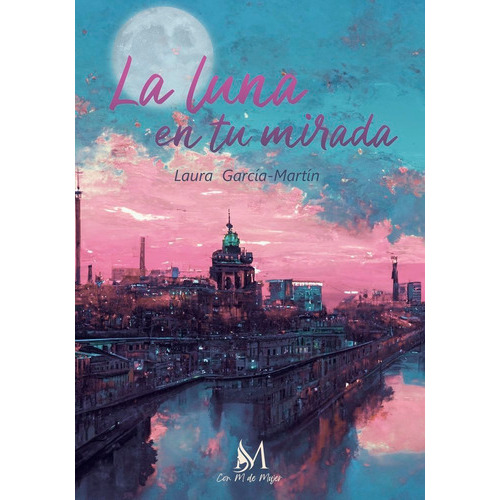 La luna
en tu mirada

Laura García-Martín

M

Con M de Mujer